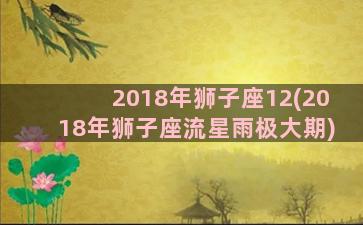 2018年狮子座12(2018年狮子座流星雨极大期)